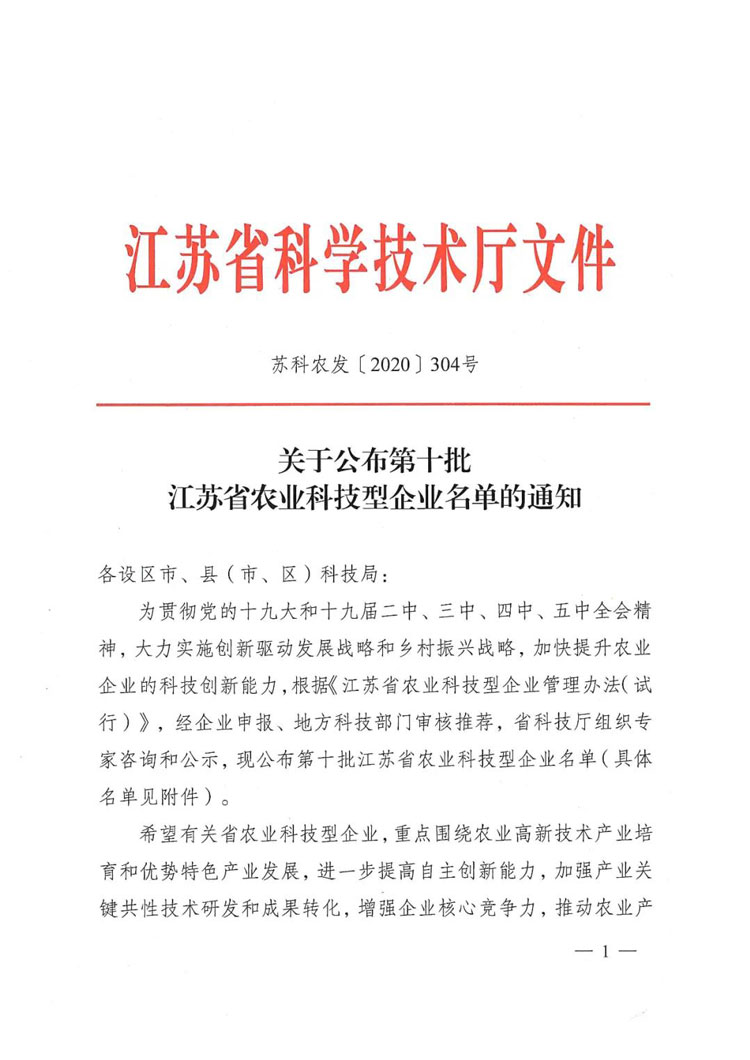 江苏省科学技术厅文件

苏科农发〔2020〕304号

关于公布第十批
江苏省农业科技型企业名单的通知

各设区市、县（市、区）科技局：

为贯彻党的十九大和十九届二中、三中、四中、五中全会精神，大力实施创新驱动发展战略和乡村振兴战略，加快提升农业企业的科技创新能力，根据《江苏省农业科技型企业管理办法（试行）》，经企业申报、地方科技部门审核推荐，省科技厅组织专家咨询和公示，现公布第十批江苏省农业科技型企业名单（具体名单见附件）。

希望有关省农业科技型企业，重点围绕农业高新技术产业培育和优势特色产业发展，进一步提高自主创新能力，加强产业关键共性技术研发和成果转化，增强企业核心竞争力，推动农业产

— 1 —